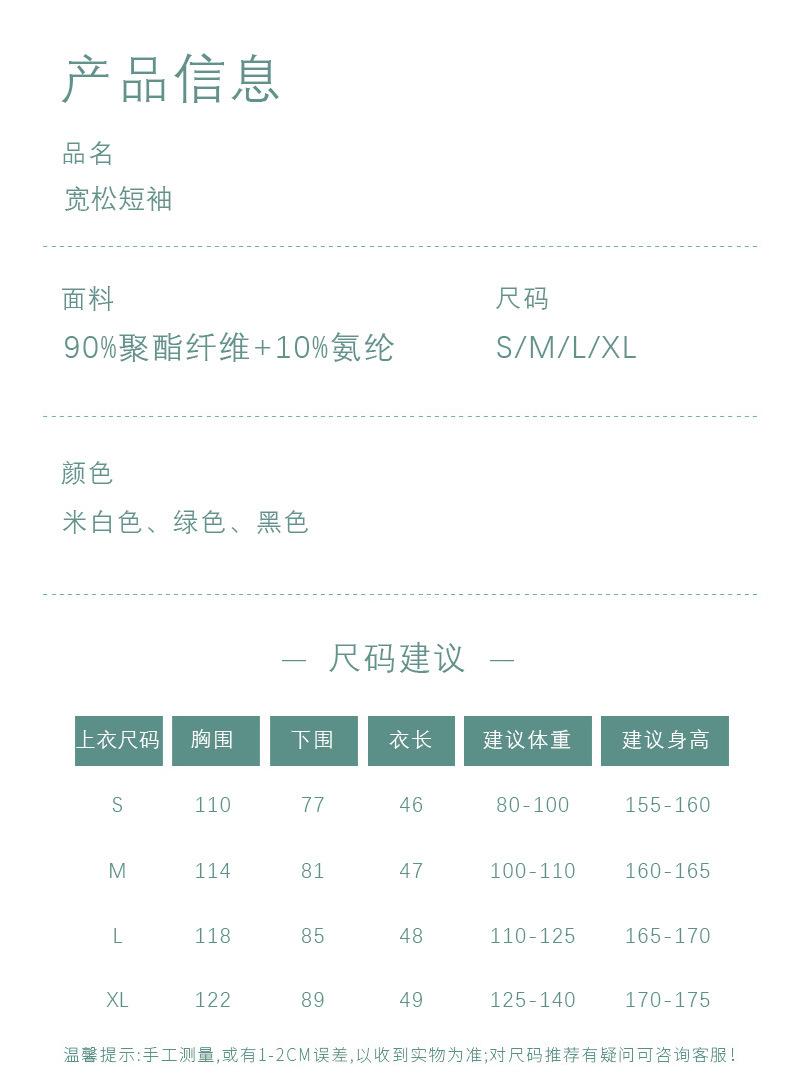 产品信息

品名
宽松短袖

面料
90%聚酯纤维+10%氨纶

尺码
S/M/L/XL

颜色
米白色、绿色、黑色

— 尺码建议 —

| 上衣尺码 | 胸围 | 下围 | 衣长 | 建议体重 | 建议身高 |
|---|---|---|---|---|---|
| S | 110 | 77 | 46 | 80-100 | 155-160 |
| M | 114 | 81 | 47 | 100-110 | 160-165 |
| L | 118 | 85 | 48 | 110-125 | 165-170 |
| XL | 122 | 89 | 49 | 125-140 | 170-175 |

温馨提示:手工测量,或有1-2CM误差,以收到实物为准;对尺码推荐有疑问可咨询客服!